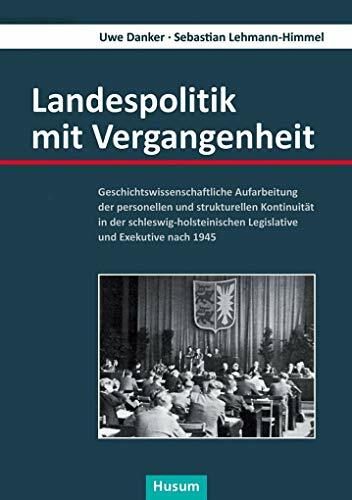 Uwe Danker · Sebastian Lehmann-Himmel

Landespolitik mit Vergangenheit

Geschichtswissenschaftliche Aufarbeitung der personellen und strukturellen Kontinuität in der schleswig-holsteinischen Legislative und Exekutive nach 1945

Husum